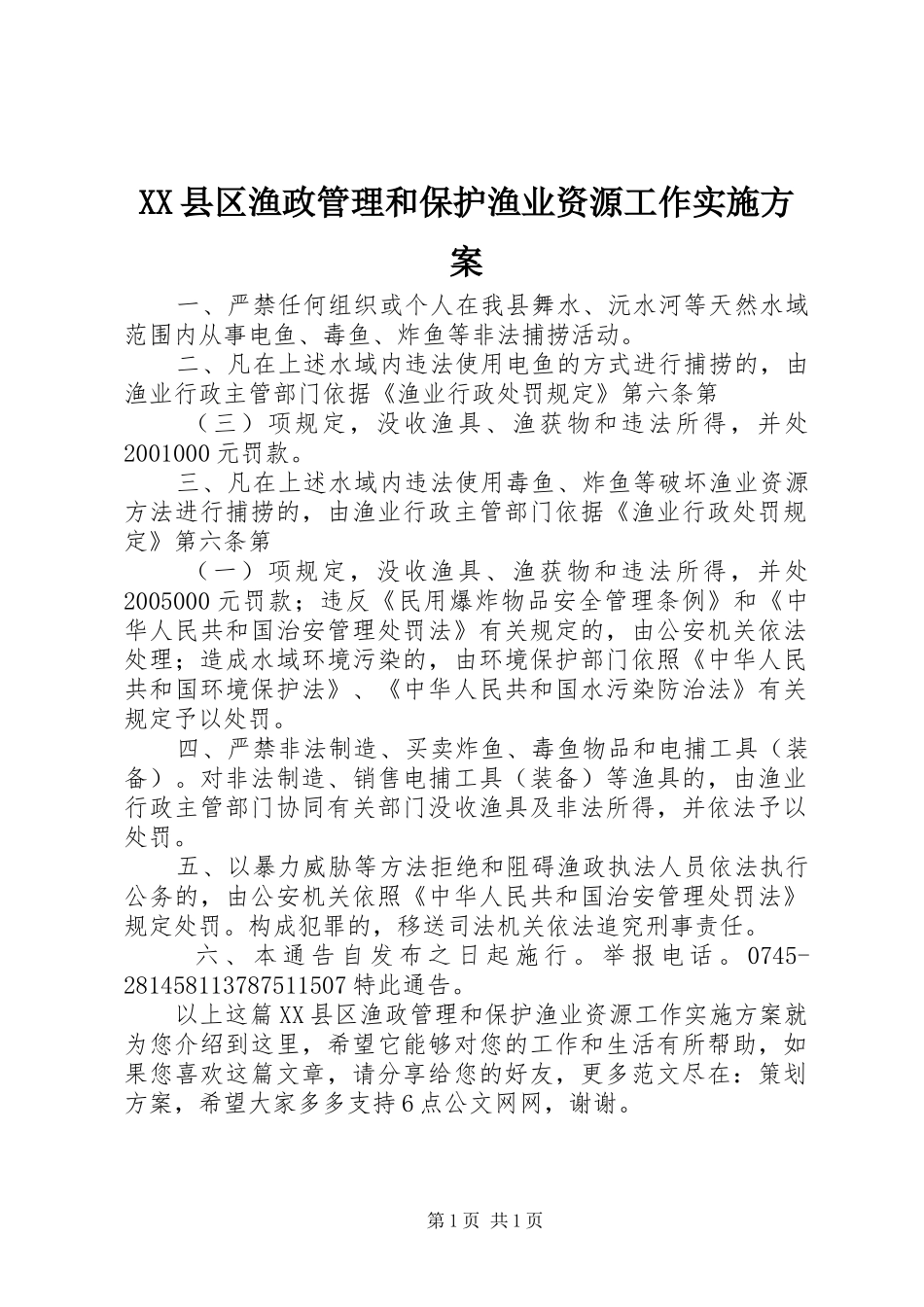 XX县区渔政管理和保护渔业资源工作实施方案

一、严禁任何组织或个人在我县舞水、沅水河等天然水域范围内从事电鱼、毒鱼、炸鱼等非法捕捞活动。

二、凡在上述水域内违法使用电鱼的方式进行捕捞的，由渔业行政主管部门依据《渔业行政处罚规定》第六条第

（三）项规定，没收渔具、渔获物和违法所得，并处2001000元罚款。

三、凡在上述水域内违法使用毒鱼、炸鱼等破坏渔业资源方法进行捕捞的，由渔业行政主管部门依据《渔业行政处罚规定》第六条第

（一）项规定，没收渔具、渔获物和违法所得，并处2005000元罚款；违反《民用爆炸物品安全管理条例》和《中华人民共和国治安管理处罚法》有关规定的，由公安机关依法处理；造成水域环境污染的，由环境保护部门依照《中华人民共和国环境保护法》、《中华人民共和国水污染防治法》有关规定予以处罚。

四、严禁非法制造、买卖炸鱼、毒鱼物品和电捕工具（装备）。对非法制造、销售电捕工具（装备）等渔具的，由渔业行政主管部门协同有关部门没收渔具及非法所得，并依法予以处罚。

五、以暴力威胁等方法拒绝和阻碍渔政执法人员依法执行公务的，由公安机关依照《中华人民共和国治安管理处罚法》规定处罚。构成犯罪的，移送司法机关依法追究刑事责任。

六、本通告自发布之日起施行。举报电话。0745-281458113787511507特此通告。

以上这篇XX县区渔政管理和保护渔业资源工作实施方案就为您介绍到这里，希望它能够对您的工作和生活有所帮助，如果您喜欢这篇文章，请分享给您的好友，更多范文尽在：策划方案，希望大家多多支持6点公文网网，谢谢。

第1页 共1页